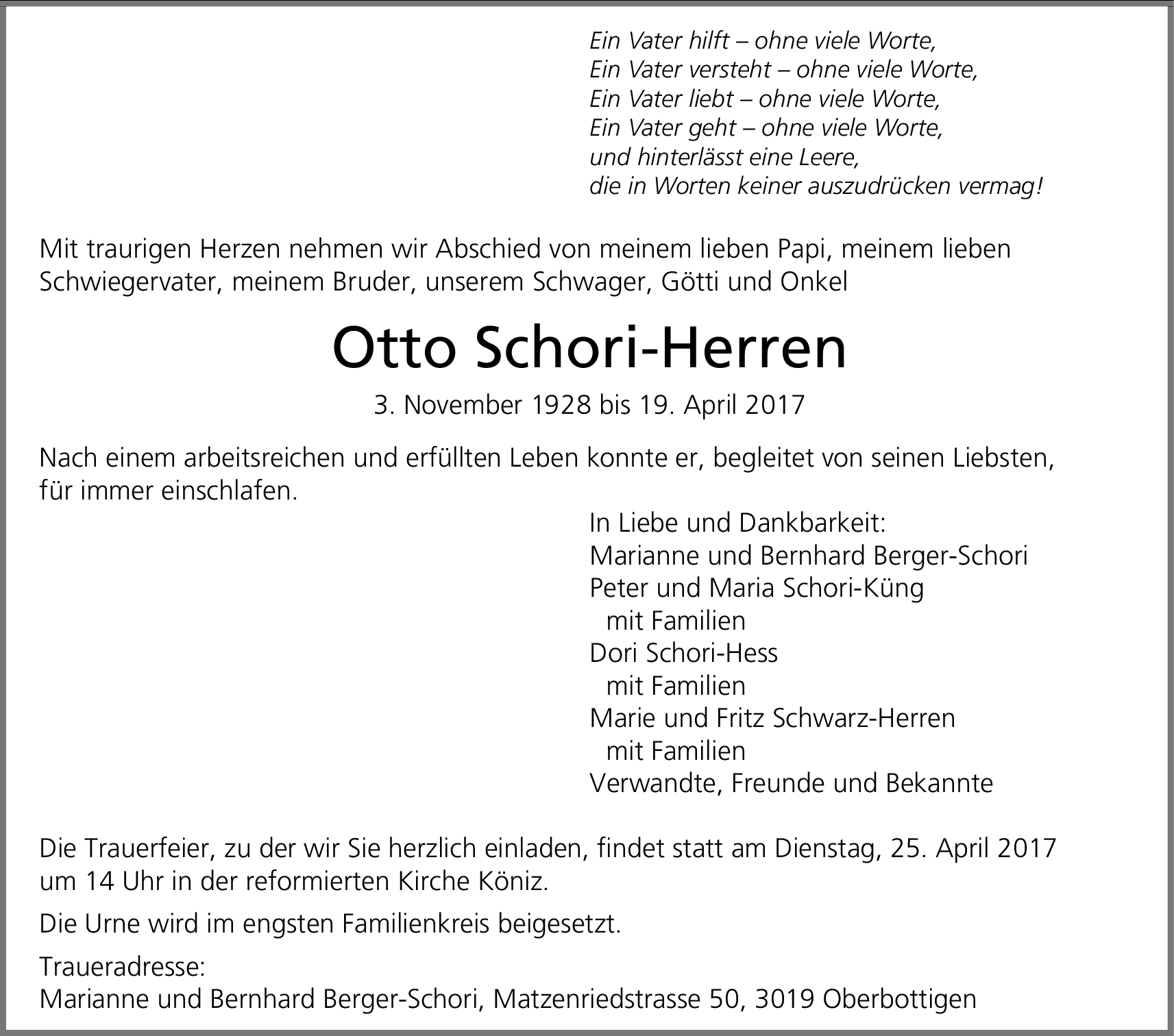 Ein Vater hilft – ohne viele Worte,
Ein Vater versteht – ohne viele Worte,
Ein Vater liebt – ohne viele Worte,
Ein Vater geht – ohne viele Worte,
und hinterlässt eine Leere,
die in Worten keiner auszudrücken vermag!

Mit traurigen Herzen nehmen wir Abschied von meinem lieben Papi, meinem lieben Schwiegervater, meinem Bruder, unserem Schwager, Götti und Onkel

Otto Schori-Herren

3. November 1928 bis 19. April 2017

Nach einem arbeitsreichen und erfüllten Leben konnte er, begleitet von seinen Liebsten, für immer einschlafen.

In Liebe und Dankbarkeit:
Marianne und Bernhard Berger-Schori
Peter und Maria Schori-Küng
mit Familien
Dori Schori-Hess
mit Familien
Marie und Fritz Schwarz-Herren
mit Familien
Verwandte, Freunde und Bekannte

Die Trauerfeier, zu der wir Sie herzlich einladen, findet statt am Dienstag, 25. April 2017 um 14 Uhr in der reformierten Kirche Köniz.

Die Urne wird im engsten Familienkreis beigesetzt.

Traueradresse:
Marianne und Bernhard Berger-Schori, Matzenriedstrasse 50, 3019 Oberbottigen